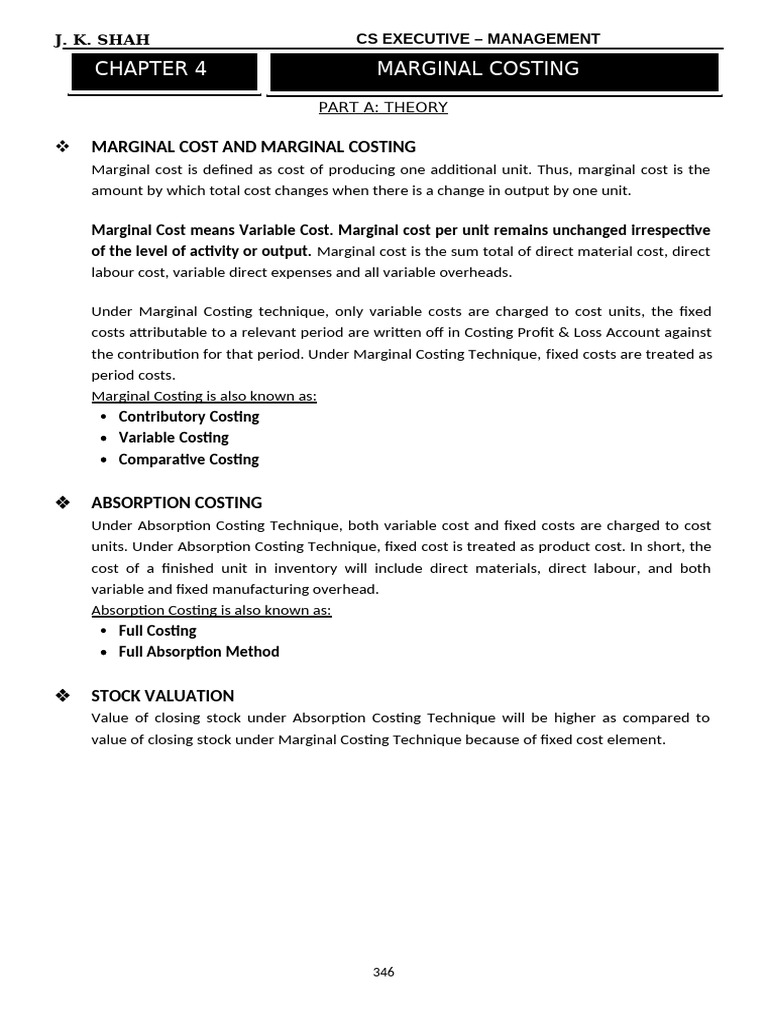 J. K. SHAH

CS EXECUTIVE – MANAGEMENT

CHAPTER 4

MARGINAL COSTING

PART A: THEORY

❖ MARGINAL COST AND MARGINAL COSTING

Marginal cost is defined as cost of producing one additional unit. Thus, marginal cost is the amount by which total cost changes when there is a change in output by one unit.

Marginal Cost means Variable Cost. Marginal cost per unit remains unchanged irrespective of the level of activity or output. Marginal cost is the sum total of direct material cost, direct labour cost, variable direct expenses and all variable overheads.

Under Marginal Costing technique, only variable costs are charged to cost units, the fixed costs attributable to a relevant period are written off in Costing Profit & Loss Account against the contribution for that period. Under Marginal Costing Technique, fixed costs are treated as period costs.

Marginal Costing is also known as:

• Contributory Costing
• Variable Costing
• Comparative Costing

❖ ABSORPTION COSTING

Under Absorption Costing Technique, both variable cost and fixed costs are charged to cost units. Under Absorption Costing Technique, fixed cost is treated as product cost. In short, the cost of a finished unit in inventory will include direct materials, direct labour, and both variable and fixed manufacturing overhead.

Absorption Costing is also known as:

• Full Costing
• Full Absorption Method

❖ STOCK VALUATION

Value of closing stock under Absorption Costing Technique will be higher as compared to value of closing stock under Marginal Costing Technique because of fixed cost element.

346